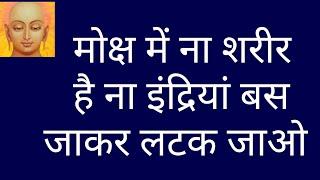 मोक्ष में ना शरीर है ना इंद्रियां बस जाकर लटक जाओ